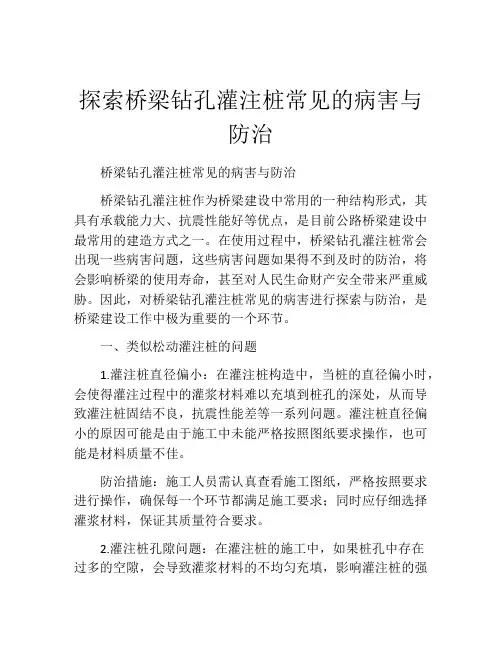 探索桥梁钻孔灌注桩常见的病害与防治

桥梁钻孔灌注桩常见的病害与防治

桥梁钻孔灌注桩作为桥梁建设中常用的一种结构形式，其具有承载能力大、抗震性能好等优点，是目前公路桥梁建设中最常用的建造方式之一。在使用过程中，桥梁钻孔灌注桩常会出现一些病害问题，这些病害问题如果得不到及时的防治，将会影响桥梁的使用寿命，甚至对人民生命财产安全带来严重威胁。因此，对桥梁钻孔灌注桩常见的病害进行探索与防治，是桥梁建设工作中极为重要的一个环节。

一、类似松动灌注桩的问题

1.灌注桩直径偏小：在灌注桩构造中，当桩的直径偏小时，会使得灌注过程中的灌浆材料难以充填到桩孔的深处，从而导致灌注桩固结不良，抗震性能差等一系列问题。灌注桩直径偏小的原因可能是由于施工中未能严格按照图纸要求操作，也可能是材料质量不佳。

防治措施：施工人员需认真查看施工图纸，严格按照要求进行操作，确保每一个环节都满足施工要求；同时应仔细选择灌浆材料，保证其质量符合要求。

2.灌注桩孔隙问题：在灌注桩的施工中，如果桩孔中存在过多的空隙，会导致灌浆材料的不均匀充填，影响灌注桩的强